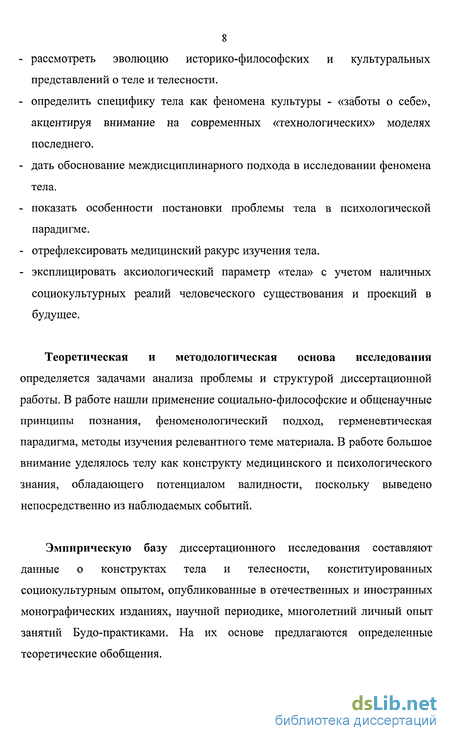 8

- рассмотреть эволюцию историко-философских и культуральных представлений о теле и телесности.
- определить специфику тела как феномена культуры - «заботы о себе», акцентируя внимание на современных «технологических» моделях последнего.
- дать обоснование междисциплинарного подхода в исследовании феномена тела.
- показать особенности постановки проблемы тела в психологической парадигме.
- отрефлексировать медицинский ракурс изучения тела.
- эксплицировать аксиологический параметр «тела» с учетом наличных социокультурных реалий человеческого существования и проекций в будущее.

Теоретическая и методологическая основа исследования определяется задачами анализа проблемы и структурой диссертационной работы. В работе нашли применение социально-философские и общенаучные принципы познания, феноменологический подход, герменевтическая парадигма, методы изучения релевантного теме материала. В работе большое внимание уделялось телу как конструкту медицинского и психологического знания, обладающего потенциалом валидности, поскольку выведено непосредственно из наблюдаемых событий.

Эмпирическую базу диссертационного исследования составляют данные о конструктах тела и телесности, конституированных социокультурным опытом, опубликованные в отечественных и иностранных монографических изданиях, научной периодике, многолетний личный опыт занятий Будо-практиками. На их основе предлагаются определенные теоретические обобщения.

dsLib.net
библиотека диссертаций